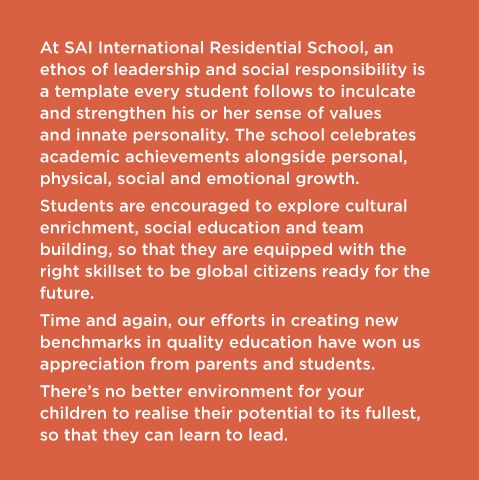 At SAI International Residential School, an ethos of leadership and social responsibility is a template every student follows to inculcate and strengthen his or her sense of values and innate personality. The school celebrates academic achievements alongside personal, physical, social and emotional growth.

Students are encouraged to explore cultural enrichment, social education and team building, so that they are equipped with the right skillset to be global citizens ready for the future.

Time and again, our efforts in creating new benchmarks in quality education have won us appreciation from parents and students.

There's no better environment for your children to realise their potential to its fullest, so that they can learn to lead.